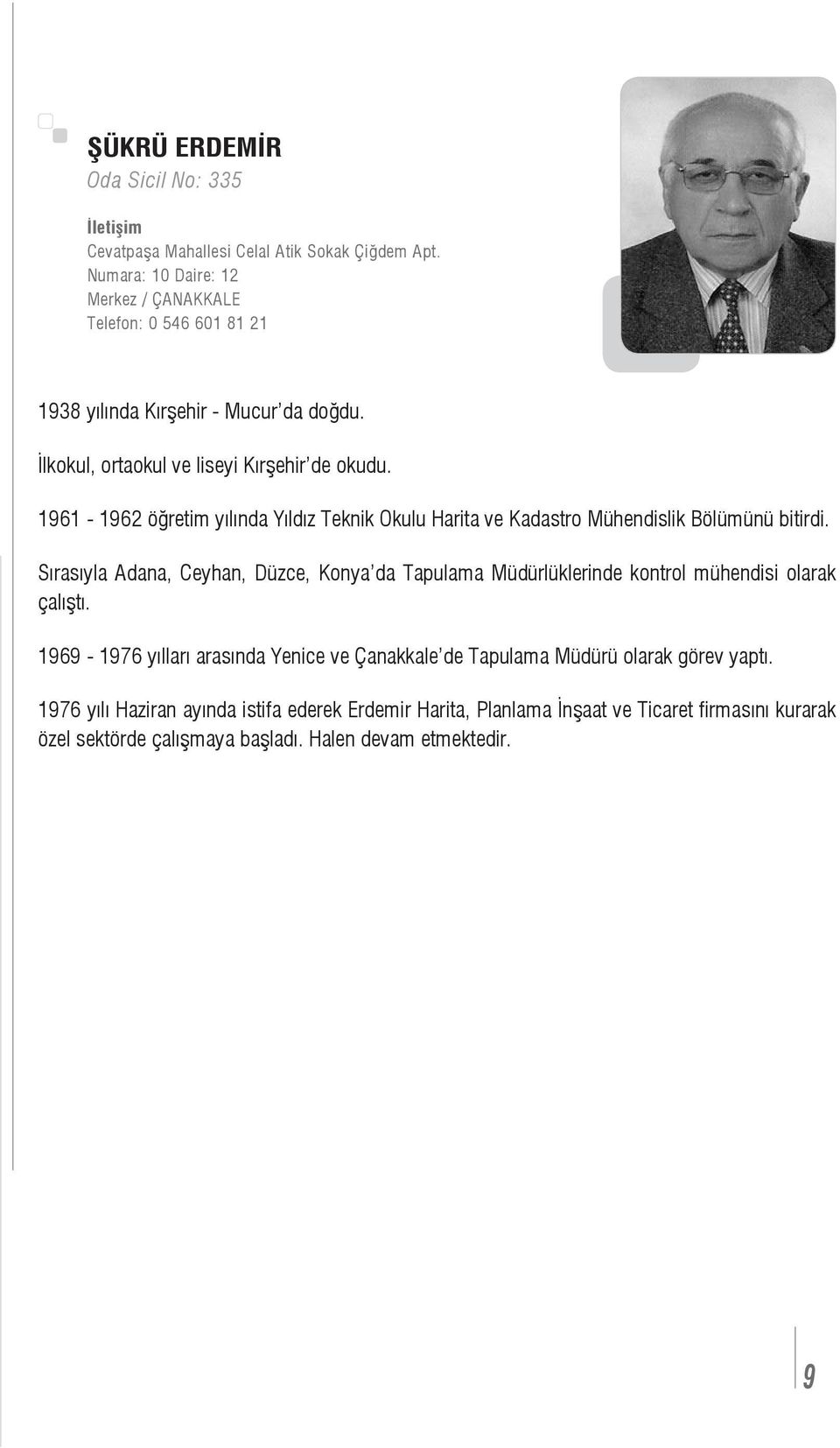 ŞÜKRÜ ERDEMİR
Oda Sicil No: 335

İletişim
Cevatpaşa Mahallesi Celal Atik Sokak Çiğdem Apt.
Numara: 10 Daire: 12
Merkez / ÇANAKKALE
Telefon: 0 546 601 81 21

1938 yılında Kırşehir - Mucur'da doğdu.

İlkokul, ortaokul ve liseyi Kırşehir'de okudu.

1961 - 1962 öğretim yılında Yıldız Teknik Okulu Harita ve Kadastro Mühendislik Bölümünü bitirdi.

Sırasıyla Adana, Ceyhan, Düzce, Konya'da Tapulama Müdürlüklerinde kontrol mühendisi olarak çalıştı.

1969 - 1976 yılları arasında Yenice ve Çanakkale'de Tapulama Müdürü olarak görev yaptı.

1976 yılı Haziran ayında istifa ederek Erdemir Harita, Planlama İnşaat ve Ticaret firmasını kurarak özel sektörde çalışmaya başladı. Halen devam etmektedir.

9